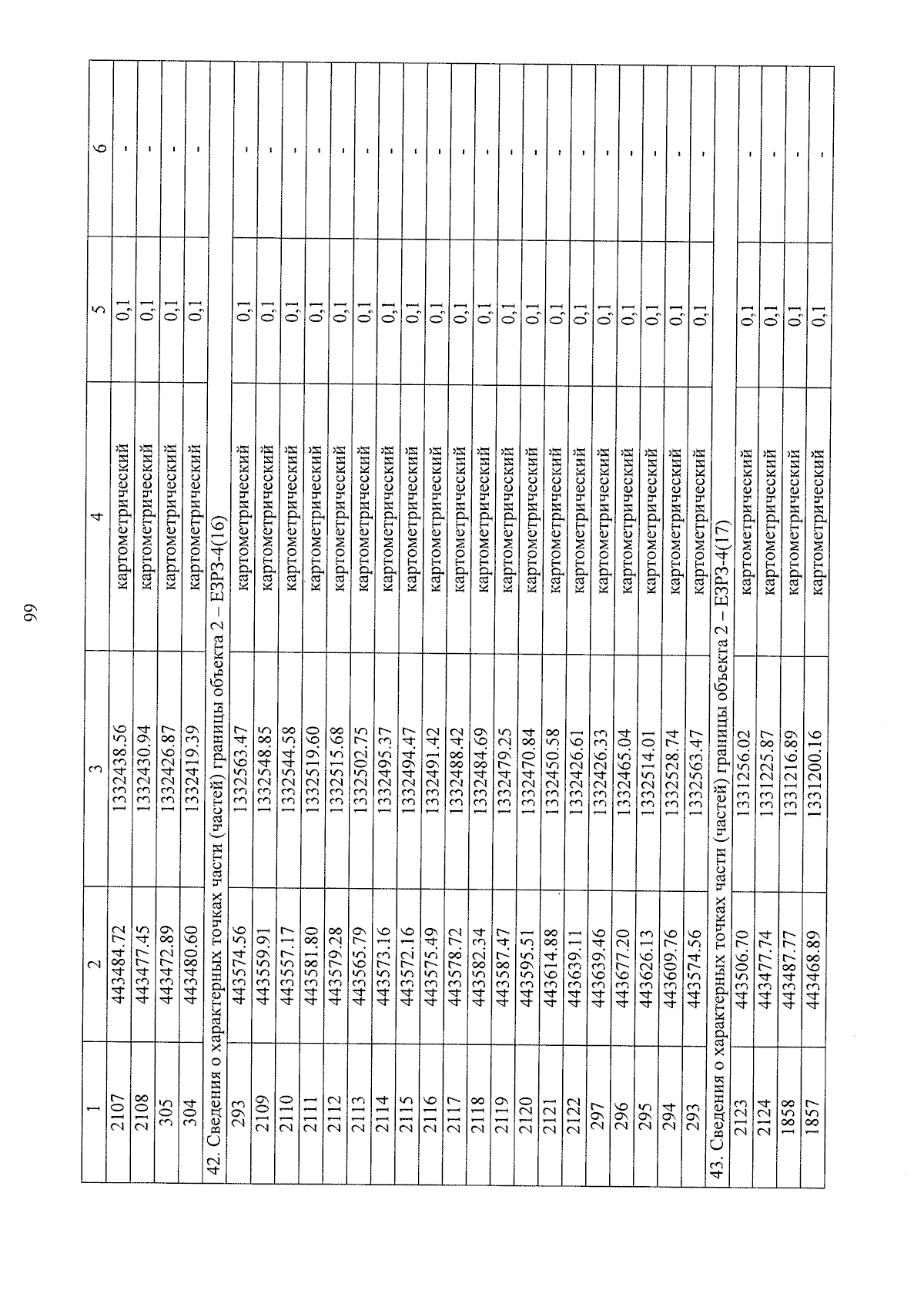 99

| 1 | 2 | 3 | 4 | 5 | 6 |
|---|---|---|---|---|---|
| 2107 | 443484.72 | 1332438.56 | картометрический | 0,1 | - |
| 2108 | 443477.45 | 1332430.94 | картометрический | 0,1 | - |
| 305 | 443472.89 | 1332426.87 | картометрический | 0,1 | - |
| 304 | 443480.60 | 1332419.39 | картометрический | 0,1 | - |
| 42. Сведения о характерных точках части (частей) границы объекта 2 – ЕЗРЗ-4(16) | | | | | |
| 293 | 443574.56 | 1332563.47 | картометрический | 0,1 | - |
| 2109 | 443559.91 | 1332548.85 | картометрический | 0,1 | - |
| 2110 | 443557.17 | 1332544.58 | картометрический | 0,1 | - |
| 2111 | 443581.80 | 1332519.60 | картометрический | 0,1 | - |
| 2112 | 443579.28 | 1332515.68 | картометрический | 0,1 | - |
| 2113 | 443565.79 | 1332502.75 | картометрический | 0,1 | - |
| 2114 | 443573.16 | 1332495.37 | картометрический | 0,1 | - |
| 2115 | 443572.16 | 1332494.47 | картометрический | 0,1 | - |
| 2116 | 443575.49 | 1332491.42 | картометрический | 0,1 | - |
| 2117 | 443578.72 | 1332488.42 | картометрический | 0,1 | - |
| 2118 | 443582.34 | 1332484.69 | картометрический | 0,1 | - |
| 2119 | 443587.47 | 1332479.25 | картометрический | 0,1 | - |
| 2120 | 443595.51 | 1332470.84 | картометрический | 0,1 | - |
| 2121 | 443614.88 | 1332450.58 | картометрический | 0,1 | - |
| 2122 | 443639.11 | 1332426.61 | картометрический | 0,1 | - |
| 297 | 443639.46 | 1332426.33 | картометрический | 0,1 | - |
| 296 | 443677.20 | 1332465.04 | картометрический | 0,1 | - |
| 295 | 443626.13 | 1332514.01 | картометрический | 0,1 | - |
| 294 | 443609.76 | 1332528.74 | картометрический | 0,1 | - |
| 293 | 443574.56 | 1332563.47 | картометрический | 0,1 | - |
| 43. Сведения о характерных точках части (частей) границы объекта 2 – ЕЗРЗ-4(17) | | | | | |
| 2123 | 443506.70 | 1331256.02 | картометрический | 0,1 | - |
| 2124 | 443477.74 | 1331225.87 | картометрический | 0,1 | - |
| 1858 | 443487.77 | 1331216.89 | картометрический | 0,1 | - |
| 1857 | 443468.89 | 1331200.16 | картометрический | 0,1 | - |